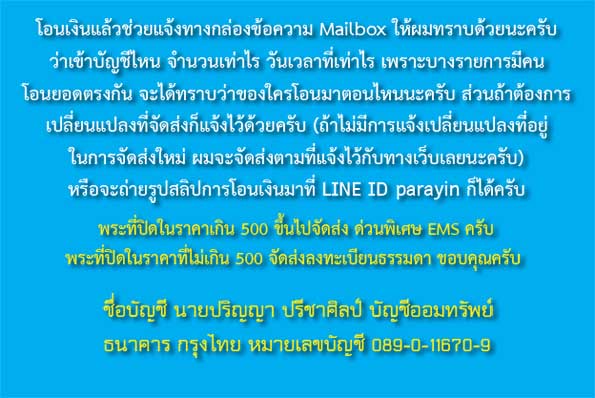 โอนเงินแล้วช่วยแจ้งทางกล่องข้อความ Mailbox ให้ผมทราบด้วยนะครับ ว่าเข้าบัญชีไหน จำนวนเท่าไร วันเวลาที่เท่าไร เพราะบางรายการมีคน โอนยอดตรงกัน จะได้ทราบว่าของใครโอนมาตอนไหนนะครับ ส่วนถ้าต้องการ เปลี่ยนแปลงที่จัดส่งก็แจ้งไว้ด้วยครับ (ถ้าไม่มีการแจ้งเปลี่ยนแปลงที่อยู่ ในการจัดส่งใหม่ ผมจะจัดส่งตามที่แจ้งไว้กับทางเว็บเลยนะครับ) หรือจะถ่ายรูปสลิปการโอนเงินมาที่ LINE ID parayin ก็ได้ครับ

พระที่ปิดในราคาเกิน 500 ขึ้นไปจัดส่ง ด่วนพิเศษ EMS ครับ
พระที่ปิดในราคาที่ไม่เกิน 500 จัดส่งลงทะเบียนธรรมดา ขอบคุณครับ

ชื่อบัญชี นายปริญญา ปรีชาศิลป์ บัญชีออมทรัพย์
ธนาคาร กรุงไทย หมายเลขบัญชี 089-0-11670-9